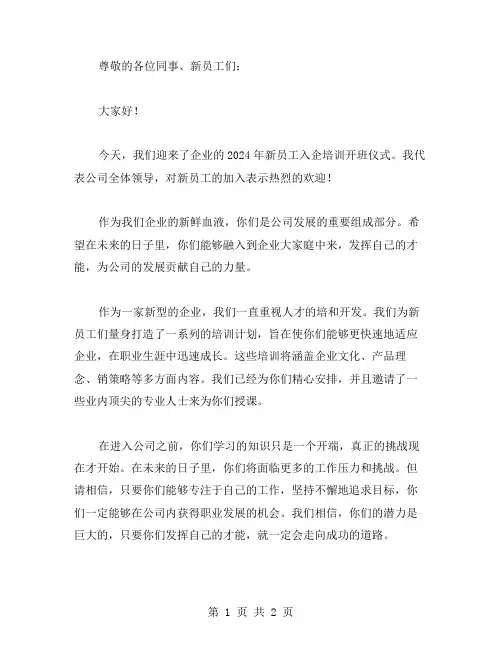 尊敬的各位同事、新员工们：

大家好！

今天，我们迎来了企业的 2024 年新员工入企培训开班仪式。我代表公司全体领导，对新员工的加入表示热烈的欢迎！

作为我们企业的新鲜血液，你们是公司发展的重要组成部分。希望在未来的日子里，你们能够融入到企业大家庭中来，发挥自己的才能，为公司的发展贡献自己的力量。

作为一家新型的企业，我们一直重视人才的培和开发。我们为新员工们量身打造了一系列的培训计划，旨在使你们能够更快速地适应企业，在职业生涯中迅速成长。这些培训将涵盖企业文化、产品理念、销策略等多方面内容。我们已经为你们精心安排，并且邀请了一些业内顶尖的专业人士来为你们授课。

在进入公司之前，你们学习的知识只是一个开端，真正的挑战现在才开始。在未来的日子里，你们将面临更多的工作压力和挑战。但请相信，只要你们能够专注于自己的工作，坚持不懈地追求目标，你们一定能够在公司内获得职业发展的机会。我们相信，你们的潜力是巨大的，只要你们发挥自己的才能，就一定会走向成功的道路。

第 1 页 共 2 页